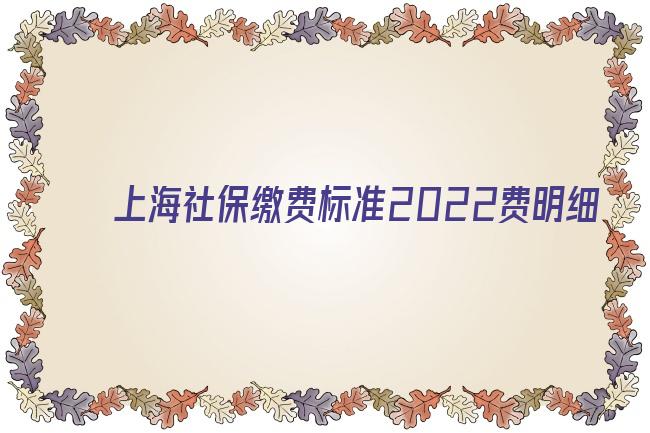 上海社保缴费标准2022费明细